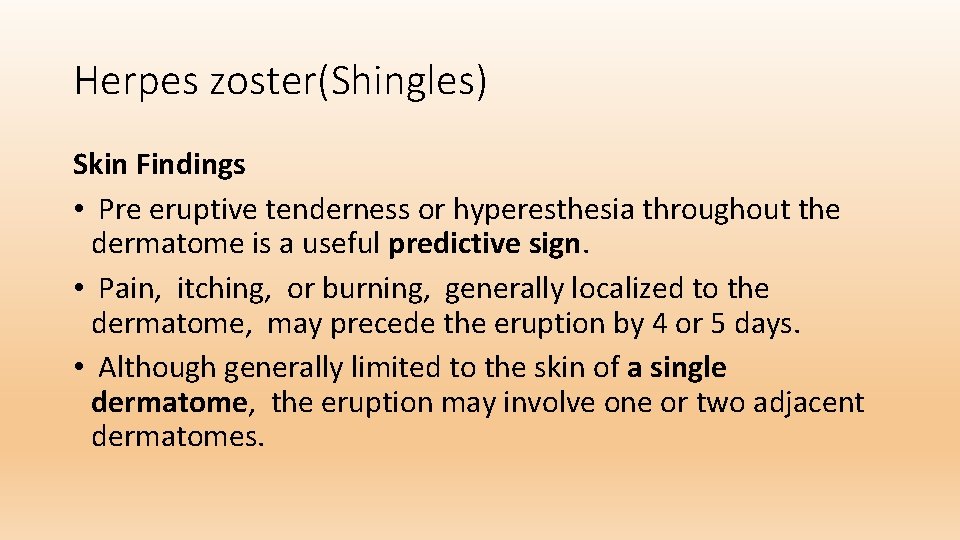 Herpes zoster(Shingles)

Skin Findings

• Pre eruptive tenderness or hyperesthesia throughout the dermatome is a useful predictive sign.
• Pain, itching, or burning, generally localized to the dermatome, may precede the eruption by 4 or 5 days.
• Although generally limited to the skin of a single dermatome, the eruption may involve one or two adjacent dermatomes.